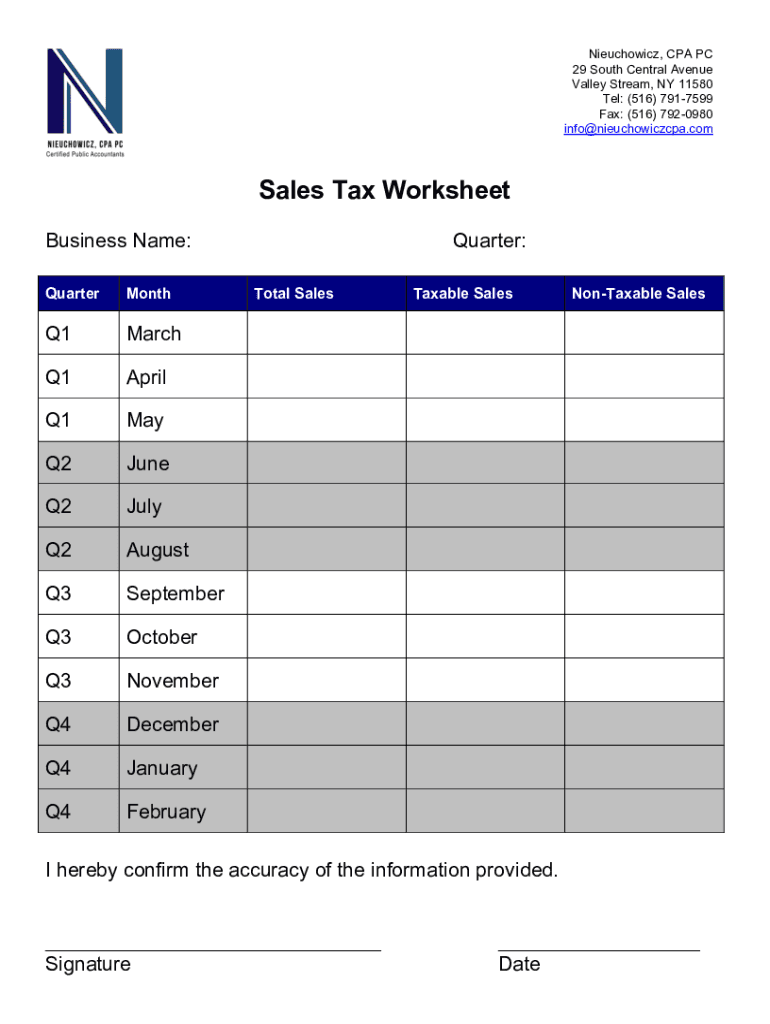 NIEUCHOWICZ, CPA PC
Certified Public Accountants

Nieuchowicz, CPA PC
29 South Central Avenue
Valley Stream, NY 11580
Tel: (516) 791-7599
Fax: (516) 792-0980
info@nieuchowiczcpa.com

Sales Tax Worksheet

Business Name: Quarter:

| Quarter | Month | Total Sales | Taxable Sales | Non-Taxable Sales |
|---|---|---|---|---|
| Q1 | March | | | |
| Q1 | April | | | |
| Q1 | May | | | |
| Q2 | June | | | |
| Q2 | July | | | |
| Q2 | August | | | |
| Q3 | September | | | |
| Q3 | October | | | |
| Q3 | November | | | |
| Q4 | December | | | |
| Q4 | January | | | |
| Q4 | February | | | |

I hereby confirm the accuracy of the information provided.

Signature

Date